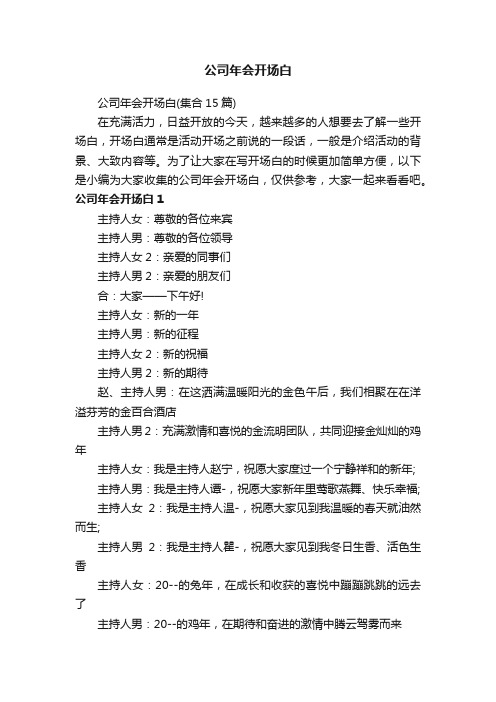 公司年会开场白

公司年会开场白(集合 15 篇)

在充满活力，日益开放的今天，越来越多的人想要去了解一些开场白，开场白通常是活动开场之前说的一段话，一般是介绍活动的背景、大致内容等。为了让大家在写开场白的时候更加简单方便，以下是小编为大家收集的公司年会开场白，仅供参考，大家一起来看看吧。

公司年会开场白 1

主持人女：尊敬的各位来宾

主持人男：尊敬的各位领导

主持人女 2：亲爱的同事们

主持人男 2：亲爱的朋友们

合：大家——下午好!

主持人女：新的一年

主持人男：新的征程

主持人女 2：新的祝福

主持人男 2：新的期待

赵、主持人男：在这洒满温暖阳光的金色午后，我们相聚在在洋溢芬芳的金百合酒店

主持人男 2：充满激情和喜悦的金流明团队，共同迎接金灿灿的鸡年

主持人女：我是主持人赵宁，祝愿大家度过一个宁静祥和的新年;

主持人男：我是主持人谭-，祝愿大家新年里莺歌燕舞、快乐幸福;

主持人女 2：我是主持人温-，祝愿大家见到我温暖的春天就油然而生;

主持人男 2：我是主持人瞿-，祝愿大家见到我冬日生香、活色生香

主持人女：20--的兔年，在成长和收获的喜悦中蹦蹦跳跳的远去了

主持人男：20--的鸡年，在期待和奋进的激情中腾云驾雾而来